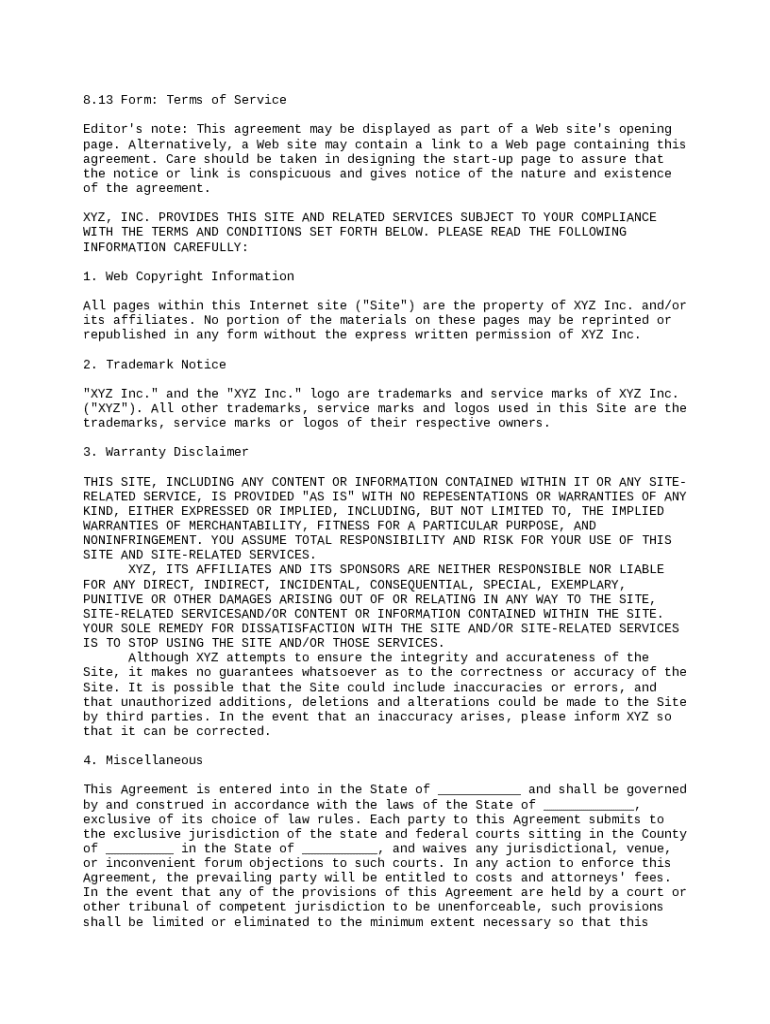 8.13 Form: Terms of Service

Editor's note: This agreement may be displayed as part of a Web site's opening page. Alternatively, a Web site may contain a link to a Web page containing this agreement. Care should be taken in designing the start-up page to assure that the notice or link is conspicuous and gives notice of the nature and existence of the agreement.

XYZ, INC. PROVIDES THIS SITE AND RELATED SERVICES SUBJECT TO YOUR COMPLIANCE WITH THE TERMS AND CONDITIONS SET FORTH BELOW. PLEASE READ THE FOLLOWING INFORMATION CAREFULLY:

1. Web Copyright Information

All pages within this Internet site ("Site") are the property of XYZ Inc. and/or its affiliates. No portion of the materials on these pages may be reprinted or republished in any form without the express written permission of XYZ Inc.

2. Trademark Notice

"XYZ Inc." and the "XYZ Inc." logo are trademarks and service marks of XYZ Inc. ("XYZ"). All other trademarks, service marks and logos used in this Site are the trademarks, service marks or logos of their respective owners.

3. Warranty Disclaimer

THIS SITE, INCLUDING ANY CONTENT OR INFORMATION CONTAINED WITHIN IT OR ANY SITE-RELATED SERVICE, IS PROVIDED "AS IS" WITH NO REPESENTATIONS OR WARRANTIES OF ANY KIND, EITHER EXPRESSED OR IMPLIED, INCLUDING, BUT NOT LIMITED TO, THE IMPLIED WARRANTIES OF MERCHANTABILITY, FITNESS FOR A PARTICULAR PURPOSE, AND NONINFRINGEMENT. YOU ASSUME TOTAL RESPONSIBILITY AND RISK FOR YOUR USE OF THIS SITE AND SITE-RELATED SERVICES.
XYZ, ITS AFFILIATES AND ITS SPONSORS ARE NEITHER RESPONSIBLE NOR LIABLE FOR ANY DIRECT, INDIRECT, INCIDENTAL, CONSEQUENTIAL, SPECIAL, EXEMPLARY, PUNITIVE OR OTHER DAMAGES ARISING OUT OF OR RELATING IN ANY WAY TO THE SITE, SITE-RELATED SERVICESAND/OR CONTENT OR INFORMATION CONTAINED WITHIN THE SITE. YOUR SOLE REMEDY FOR DISSATISFACTION WITH THE SITE AND/OR SITE-RELATED SERVICES IS TO STOP USING THE SITE AND/OR THOSE SERVICES.
Although XYZ attempts to ensure the integrity and accurateness of the Site, it makes no guarantees whatsoever as to the correctness or accuracy of the Site. It is possible that the Site could include inaccuracies or errors, and that unauthorized additions, deletions and alterations could be made to the Site by third parties. In the event that an inaccuracy arises, please inform XYZ so that it can be corrected.

4. Miscellaneous

This Agreement is entered into in the State of ___________ and shall be governed by and construed in accordance with the laws of the State of ____________, exclusive of its choice of law rules. Each party to this Agreement submits to the exclusive jurisdiction of the state and federal courts sitting in the County of _________ in the State of __________, and waives any jurisdictional, venue, or inconvenient forum objections to such courts. In any action to enforce this Agreement, the prevailing party will be entitled to costs and attorneys' fees. In the event that any of the provisions of this Agreement are held by a court or other tribunal of competent jurisdiction to be unenforceable, such provisions shall be limited or eliminated to the minimum extent necessary so that this